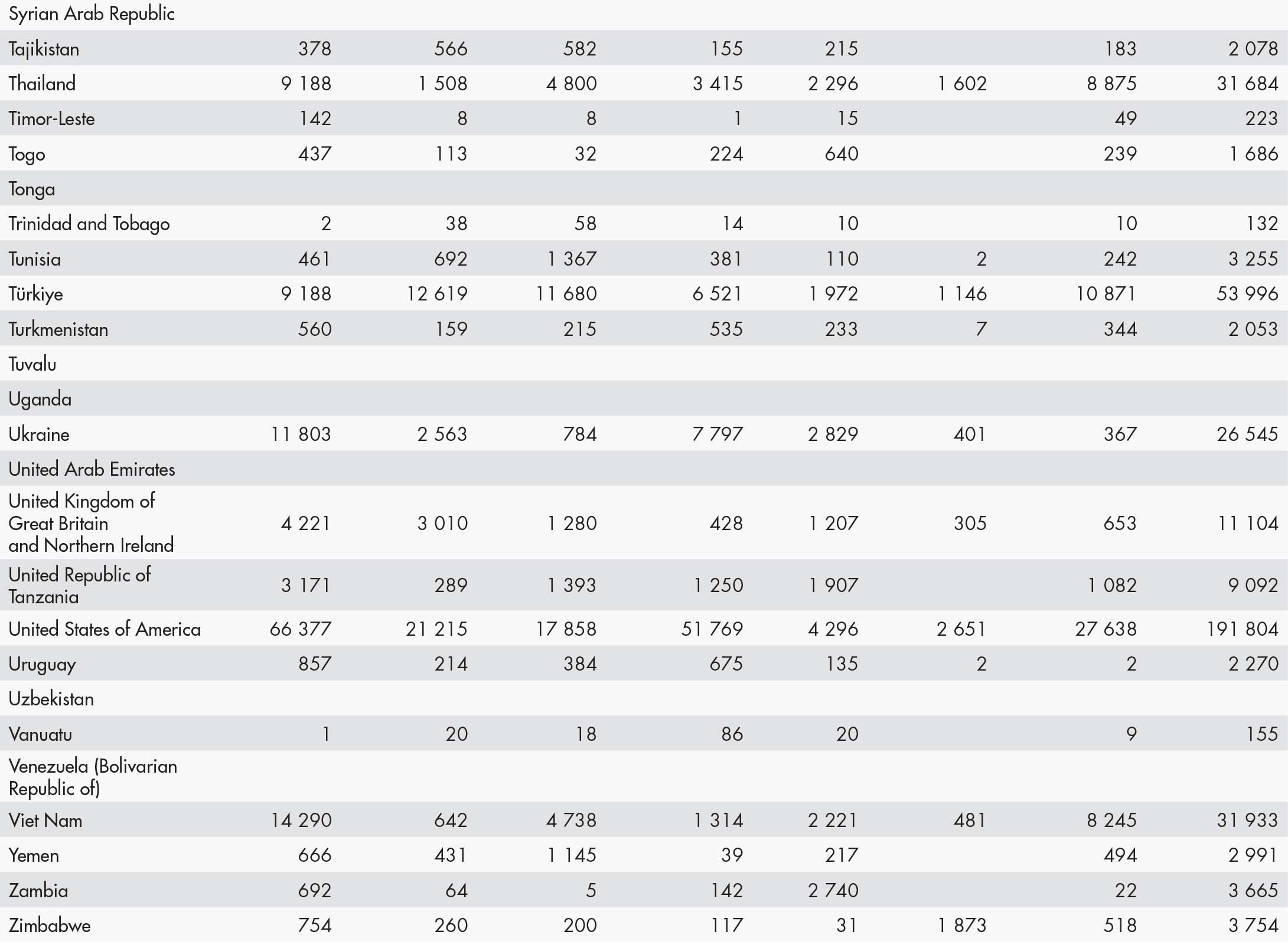 | | | | | | | | | |
|---|---|---|---|---|---|---|---|---|
| Syrian Arab Republic | | | | | | | | |
| Tajikistan | 378 | 566 | 582 | 155 | 215 | | 183 | 2 078 |
| Thailand | 9 188 | 1 508 | 4 800 | 3 415 | 2 296 | 1 602 | 8 875 | 31 684 |
| Timor-Leste | 142 | 8 | 8 | 1 | 15 | | 49 | 223 |
| Togo | 437 | 113 | 32 | 224 | 640 | | 239 | 1 686 |
| Tonga | | | | | | | | |
| Trinidad and Tobago | 2 | 38 | 58 | 14 | 10 | | 10 | 132 |
| Tunisia | 461 | 692 | 1 367 | 381 | 110 | 2 | 242 | 3 255 |
| Türkiye | 9 188 | 12 619 | 11 680 | 6 521 | 1 972 | 1 146 | 10 871 | 53 996 |
| Turkmenistan | 560 | 159 | 215 | 535 | 233 | 7 | 344 | 2 053 |
| Tuvalu | | | | | | | | |
| Uganda | | | | | | | | |
| Ukraine | 11 803 | 2 563 | 784 | 7 797 | 2 829 | 401 | 367 | 26 545 |
| United Arab Emirates | | | | | | | | |
| United Kingdom of Great Britain and Northern Ireland | 4 221 | 3 010 | 1 280 | 428 | 1 207 | 305 | 653 | 11 104 |
| United Republic of Tanzania | 3 171 | 289 | 1 393 | 1 250 | 1 907 | | 1 082 | 9 092 |
| United States of America | 66 377 | 21 215 | 17 858 | 51 769 | 4 296 | 2 651 | 27 638 | 191 804 |
| Uruguay | 857 | 214 | 384 | 675 | 135 | 2 | 2 | 2 270 |
| Uzbekistan | | | | | | | | |
| Vanuatu | 1 | 20 | 18 | 86 | 20 | | 9 | 155 |
| Venezuela (Bolivarian Republic of) | | | | | | | | |
| Viet Nam | 14 290 | 642 | 4 738 | 1 314 | 2 221 | 481 | 8 245 | 31 933 |
| Yemen | 666 | 431 | 1 145 | 39 | 217 | | 494 | 2 991 |
| Zambia | 692 | 64 | 5 | 142 | 2 740 | | 22 | 3 665 |
| Zimbabwe | 754 | 260 | 200 | 117 | 31 | 1 873 | 518 | 3 754 |